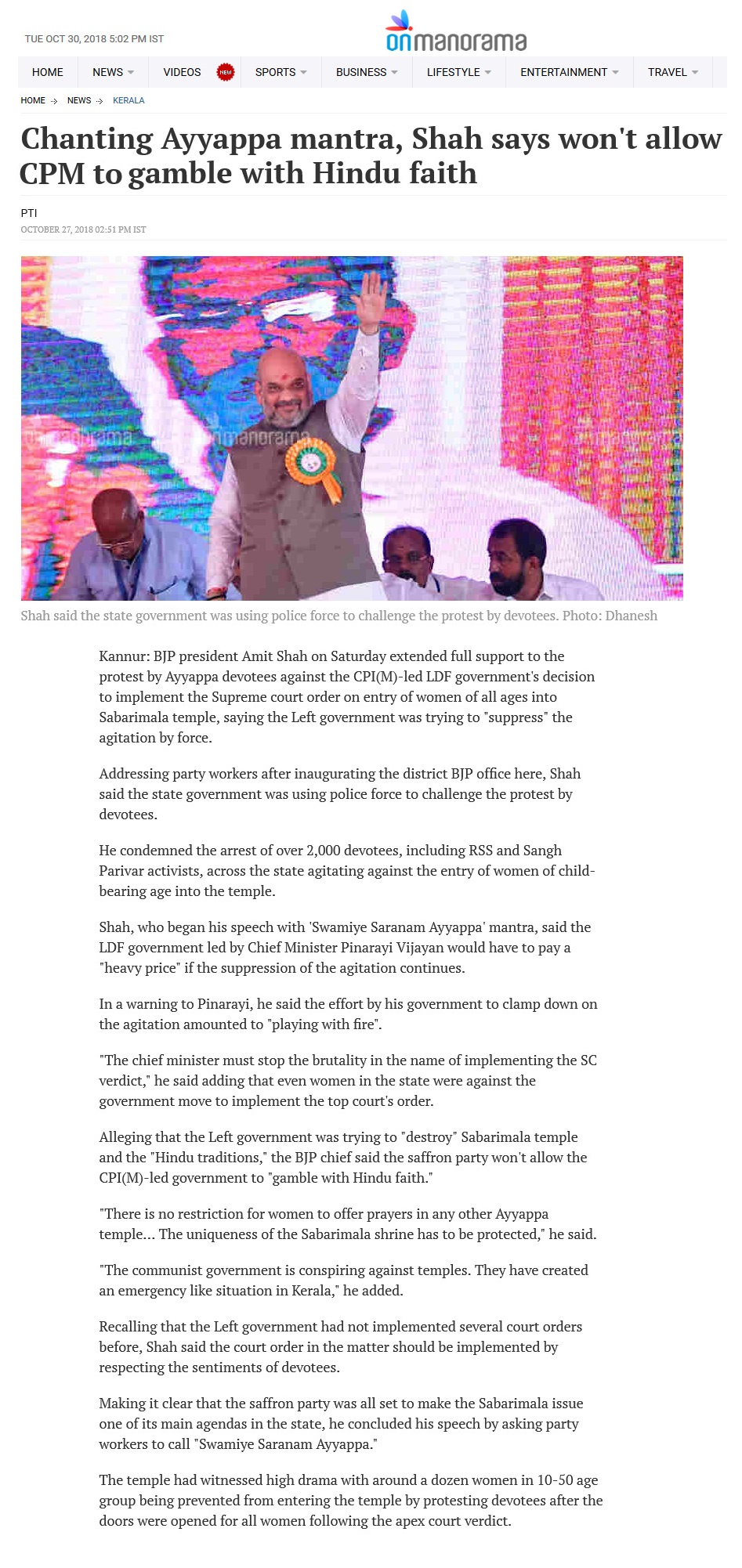 TUE OCT 30, 2018 5:02 PM IST

onmanorama

HOME NEWS VIDEOS NEW SPORTS BUSINESS LIFESTYLE ENTERTAINMENT TRAVEL

HOME NEWS KERALA

Chanting Ayyappa mantra, Shah says won't allow CPM to gamble with Hindu faith

PTI

OCTOBER 27, 2018 02:51 PM IST

onmanorama onmanorama onmanorama

Shah said the state government was using police force to challenge the protest by devotees. Photo: Dhanesh

Kannur: BJP president Amit Shah on Saturday extended full support to the protest by Ayyappa devotees against the CPI(M)-led LDF government's decision to implement the Supreme court order on entry of women of all ages into Sabarimala temple, saying the Left government was trying to "suppress" the agitation by force.

Addressing party workers after inaugurating the district BJP office here, Shah said the state government was using police force to challenge the protest by devotees.

He condemned the arrest of over 2,000 devotees, including RSS and Sangh Parivar activists, across the state agitating against the entry of women of child-bearing age into the temple.

Shah, who began his speech with 'Swamiye Saranam Ayyappa' mantra, said the LDF government led by Chief Minister Pinarayi Vijayan would have to pay a "heavy price" if the suppression of the agitation continues.

In a warning to Pinarayi, he said the effort by his government to clamp down on the agitation amounted to "playing with fire".

"The chief minister must stop the brutality in the name of implementing the SC verdict," he said adding that even women in the state were against the government move to implement the top court's order.

Alleging that the Left government was trying to "destroy" Sabarimala temple and the "Hindu traditions," the BJP chief said the saffron party won't allow the CPI(M)-led government to "gamble with Hindu faith."

"There is no restriction for women to offer prayers in any other Ayyappa temple... The uniqueness of the Sabarimala shrine has to be protected," he said.

"The communist government is conspiring against temples. They have created an emergency like situation in Kerala," he added.

Recalling that the Left government had not implemented several court orders before, Shah said the court order in the matter should be implemented by respecting the sentiments of devotees.

Making it clear that the saffron party was all set to make the Sabarimala issue one of its main agendas in the state, he concluded his speech by asking party workers to call "Swamiye Saranam Ayyappa."

The temple had witnessed high drama with around a dozen women in 10-50 age group being prevented from entering the temple by protesting devotees after the doors were opened for all women following the apex court verdict.